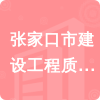 张家口市建设工程质…